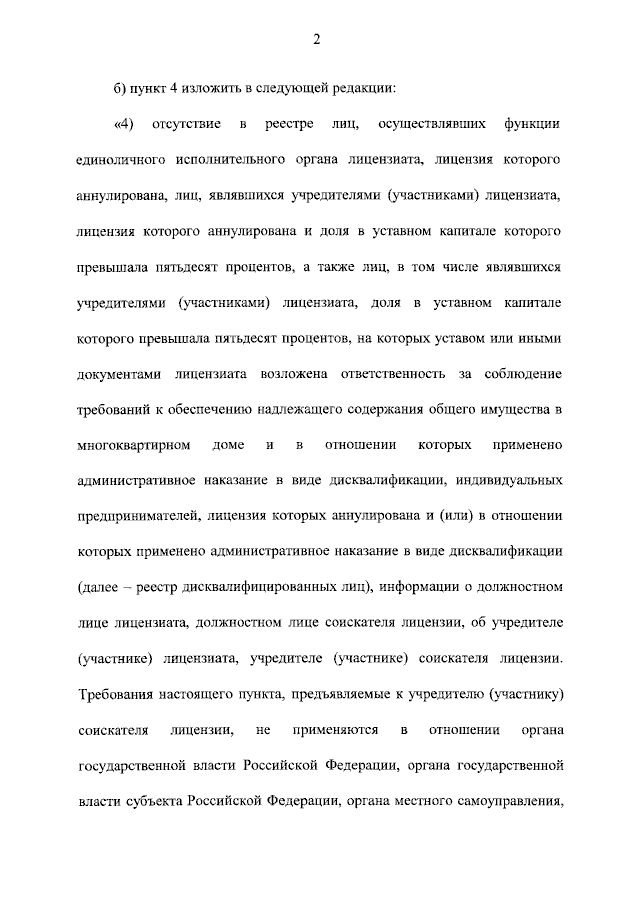 2

б) пункт 4 изложить в следующей редакции:

«4) отсутствие в реестре лиц, осуществлявших функции единоличного исполнительного органа лицензиата, лицензия которого аннулирована, лиц, являвшихся учредителями (участниками) лицензиата, лицензия которого аннулирована и доля в уставном капитале которого превышала пятьдесят процентов, а также лиц, в том числе являвшихся учредителями (участниками) лицензиата, доля в уставном капитале которого превышала пятьдесят процентов, на которых уставом или иными документами лицензиата возложена ответственность за соблюдение требований к обеспечению надлежащего содержания общего имущества в многоквартирном доме и в отношении которых применено административное наказание в виде дисквалификации, индивидуальных предпринимателей, лицензия которых аннулирована и (или) в отношении которых применено административное наказание в виде дисквалификации (далее – реестр дисквалифицированных лиц), информации о должностном лице лицензиата, должностном лице соискателя лицензии, об учредителе (участнике) лицензиата, учредителе (участнике) соискателя лицензии. Требования настоящего пункта, предъявляемые к учредителю (участнику) соискателя лицензии, не применяются в отношении органа государственной власти Российской Федерации, органа государственной власти субъекта Российской Федерации, органа местного самоуправления,